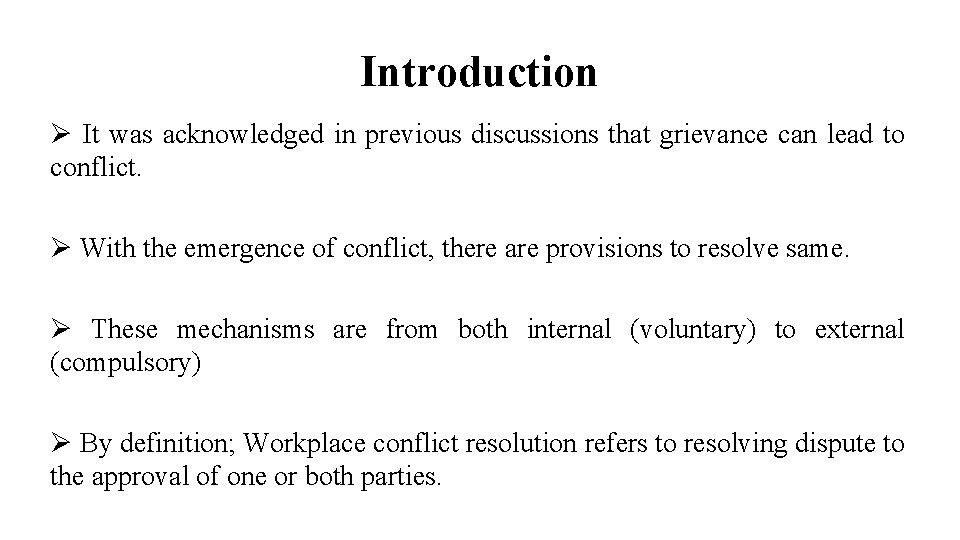 Introduction

➢ It was acknowledged in previous discussions that grievance can lead to conflict.

➢ With the emergence of conflict, there are provisions to resolve same.

➢ These mechanisms are from both internal (voluntary) to external (compulsory)

➢ By definition; Workplace conflict resolution refers to resolving dispute to the approval of one or both parties.